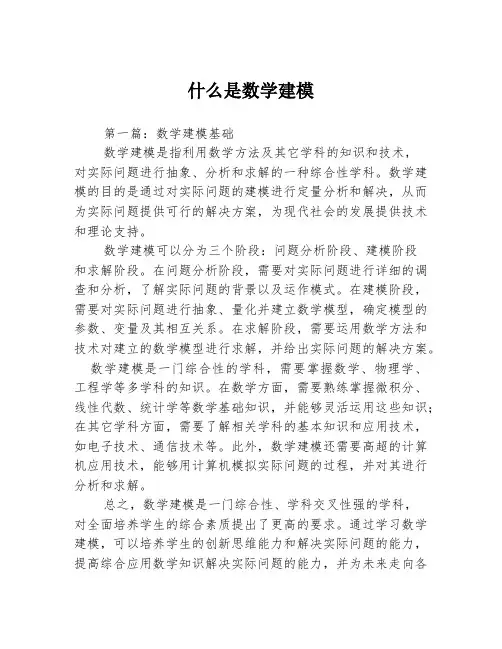 什么是数学建模

第一篇：数学建模基础

数学建模是指利用数学方法及其它学科的知识和技术，对实际问题进行抽象、分析和求解的一种综合性学科。数学建模的目的是通过对实际问题的建模进行定量分析和解决，从而为实际问题提供可行的解决方案，为现代社会的发展提供技术和理论支持。

数学建模可以分为三个阶段：问题分析阶段、建模阶段和求解阶段。在问题分析阶段，需要对实际问题进行详细的调查和分析，了解实际问题的背景以及运作模式。在建模阶段，需要对实际问题进行抽象、量化并建立数学模型，确定模型的参数、变量及其相互关系。在求解阶段，需要运用数学方法和技术对建立的数学模型进行求解，并给出实际问题的解决方案。

数学建模是一门综合性的学科，需要掌握数学、物理学、工程学等多学科的知识。在数学方面，需要熟练掌握微积分、线性代数、统计学等数学基础知识，并能够灵活运用这些知识；在其它学科方面，需要了解相关学科的基本知识和应用技术，如电子技术、通信技术等。此外，数学建模还需要高超的计算机应用技术，能够用计算机模拟实际问题的过程，并对其进行分析和求解。

总之，数学建模是一门综合性、学科交叉性强的学科，对全面培养学生的综合素质提出了更高的要求。通过学习数学建模，可以培养学生的创新思维能力和解决实际问题的能力，提高综合应用数学知识解决实际问题的能力，并为未来走向各